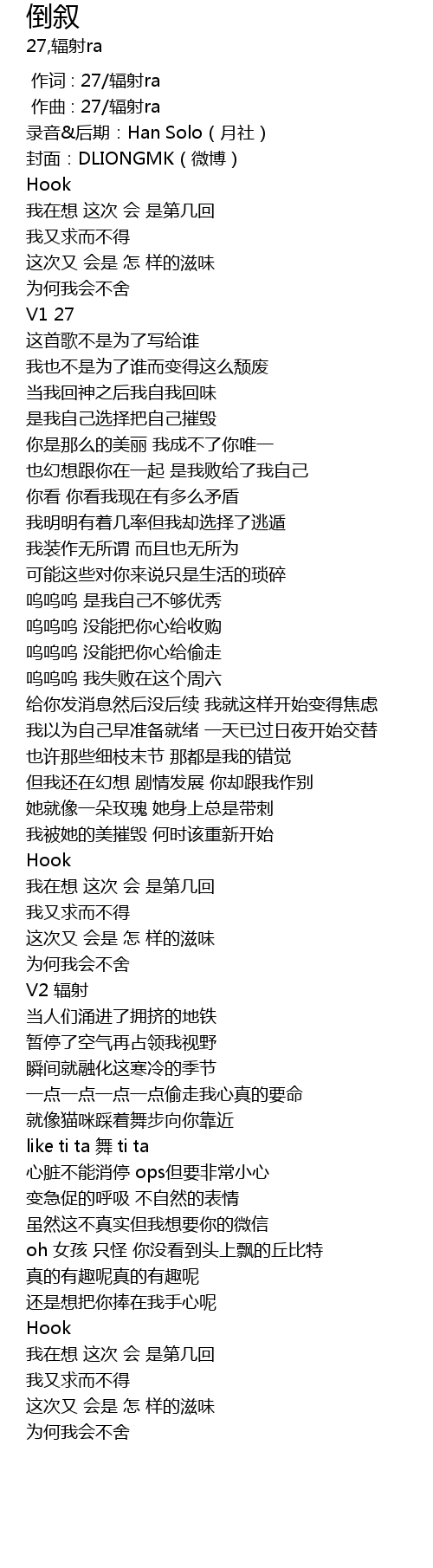 倒叙
27,辐射ra

作词 : 27/辐射ra
作曲 : 27/辐射ra
录音&后期：Han Solo（月社）
封面：DLIONGMK（微博）
Hook
我在想 这次 会 是第几回
我又求而不得
这次又 会是 怎 样的滋味
为何我会不舍
V1 27
这首歌不是为了写给谁
我也不是为了谁而变得这么颓废
当我回神之后我自我回味
是我自己选择把自己摧毁
你是那么的美丽 我成不了你唯一
也幻想跟你在一起 是我败给了我自己
你看 你看我现在有多么矛盾
我明明有着几率但我却选择了逃遁
我装作无所谓 而且也无所为
可能这些对你来说只是生活的琐碎
呜呜呜 是我自己不够优秀
呜呜呜 没能把你心给收购
呜呜呜 没能把你心给偷走
呜呜呜 我失败在这个周六
给你发消息然后没后续 我就这样开始变得焦虑
我以为自己早准备就绪 一天已过日夜开始交替
也许那些细枝末节 那都是我的错觉
但我还在幻想 剧情发展 你却跟我作别
她就像一朵玫瑰 她身上总是带刺
我被她的美摧毁 何时该重新开始
Hook
我在想 这次 会 是第几回
我又求而不得
这次又 会是 怎 样的滋味
为何我会不舍
V2 辐射
当人们涌进了拥挤的地铁
暂停了空气再占领我视野
瞬间就融化这寒冷的季节
一点一点一点一点偷走我心真的要命
就像猫咪踩着舞步向你靠近
like ti ta 舞 ti ta
心脏不能消停 ops但要非常小心
变急促的呼吸 不自然的表情
虽然这不真实但我想要你的微信
oh 女孩 只怪 你没看到头上飘的丘比特
真的有趣呢真的有趣呢
还是想把你捧在我手心呢
Hook
我在想 这次 会 是第几回
我又求而不得
这次又 会是 怎 样的滋味
为何我会不舍